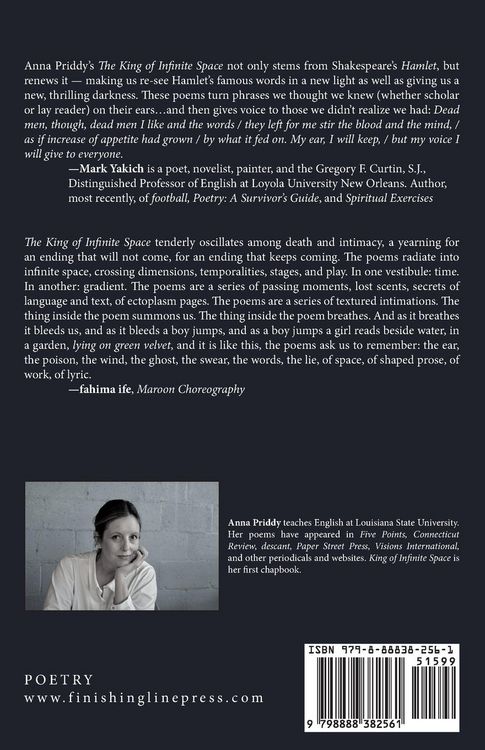 Anna Priddy's The King of Infinite Space not only stems from Shakespeare's Hamlet, but renews it — making us re-see Hamlet's famous words in a new light as well as giving us a new, thrilling darkness. These poems turn phrases we thought we knew (whether scholar or lay reader) on their ears…and then gives voice to those we didn't realize we had: Dead men, though, dead men I like and the words / they left for me stir the blood and the mind, / as if increase of appetite had grown / by what it fed on. My ear, I will keep, / but my voice I will give to everyone.

—Mark Yakich is a poet, novelist, painter, and the Gregory F. Curtin, S.J., Distinguished Professor of English at Loyola University New Orleans. Author, most recently, of football, Poetry: A Survivor's Guide, and Spiritual Exercises

The King of Infinite Space tenderly oscillates among death and intimacy, a yearning for an ending that will not come, for an ending that keeps coming. The poems radiate into infinite space, crossing dimensions, temporalities, stages, and play. In one vestibule: time. In another: gradient. The poems are a series of passing moments, lost scents, secrets of language and text, of ectoplasm pages. The poems are a series of textured intimations. The thing inside the poem summons us. The thing inside the poem breathes. And as it breathes it bleeds us, and as it bleeds a boy jumps, and as a boy jumps a girl reads beside water, in a garden, lying on green velvet, and it is like this, the poems ask us to remember: the ear, the poison, the wind, the ghost, the swear, the words, the lie, of space, of shaped prose, of work, of lyric.

—fahima ife, Maroon Choreography

Anna Priddy teaches English at Louisiana State University. Her poems have appeared in Five Points, Connecticut Review, descant, Paper Street Press, Visions International, and other periodicals and websites. King of Infinite Space is her first chapbook.

POETRY
www.finishinglinepress.com

ISBN 979-8-88838-256-1
51599
9 798888 382561